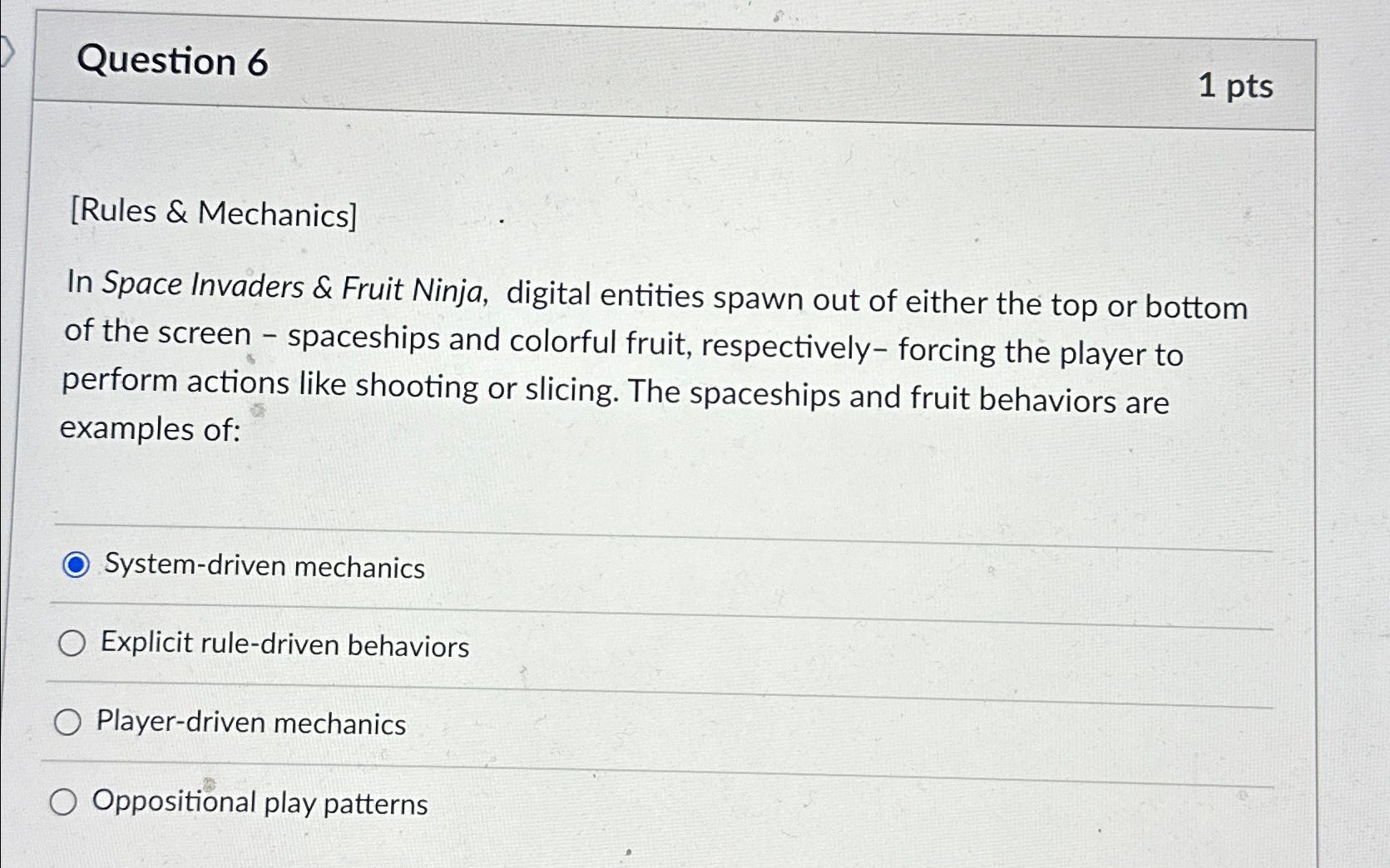 Question 6

1 pts

[Rules & Mechanics]

In Space Invaders & Fruit Ninja, digital entities spawn out of either the top or bottom of the screen - spaceships and colorful fruit, respectively- forcing the player to perform actions like shooting or slicing. The spaceships and fruit behaviors are examples of:

System-driven mechanics

Explicit rule-driven behaviors

Player-driven mechanics

Oppositional play patterns